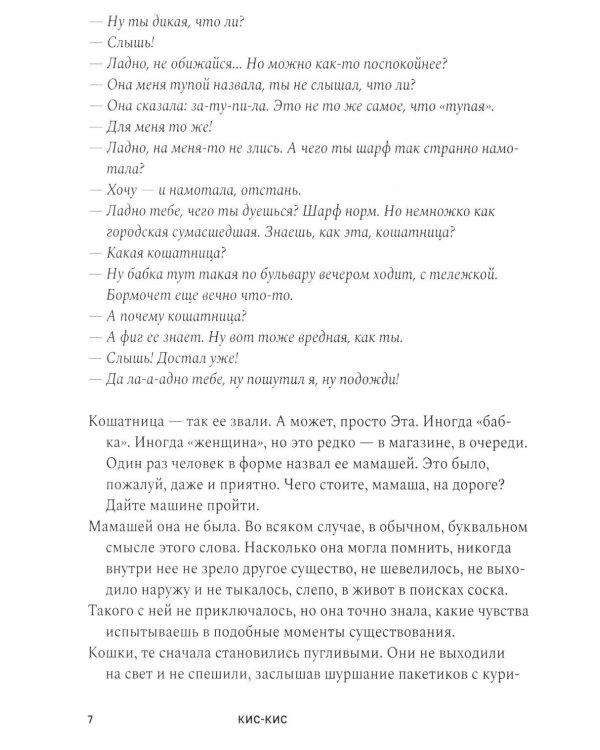 — Ну ты дикая, что ли?
— Слышь!
— Ладно, не обижайся... Но можно как-то поспокойнее?
— Она меня тупой назвала, ты не слышал, что ли?
— Она сказала: за-ту-пи-ла. Это не то же самое, что «тупая».
— Для меня то же!
— Ладно, на меня-то не злись. А чего ты шарф так странно намотала?
— Хочу — и намотала, отстань.
— Ладно тебе, чего ты дуешься? Шарф норм. Но немножко как городская сумасшедшая. Знаешь, как эта, кошатница?
— Какая кошатница?
— Ну бабка тут такая по бульвару вечером ходит, с тележкой. Бормочет еще вечно что-то.
— А почему кошатница?
— А фиг ее знает. Ну вот тоже вредная, как ты.
— Слышь! Достал уже!
— Да ла-а-адно тебе, ну пошутил я, ну подожди!

Кошатница — так ее звали. А может, просто Эта. Иногда «бабка». Иногда «женщина», но это редко — в магазине, в очереди. Один раз человек в форме назвал ее мамашей. Это было, пожалуй, даже и приятно. Чего стоите, мамаша, на дороге? Дайте машине пройти.

Мамашей она не была. Во всяком случае, в обычном, буквальном смысле этого слова. Насколько она могла помнить, никогда внутри нее не зрело другое существо, не шевелилось, не выходило наружу и не тыкалось, слепо, в живот в поисках соска.

Такого с ней не приключалось, но она точно знала, какие чувства испытываешь в подобные моменты существования.

Кошки, те сначала становились пугливыми. Они не выходили на свет и не спешили, заслышав шуршание пакетиков с кури-

7 КИС-КИС